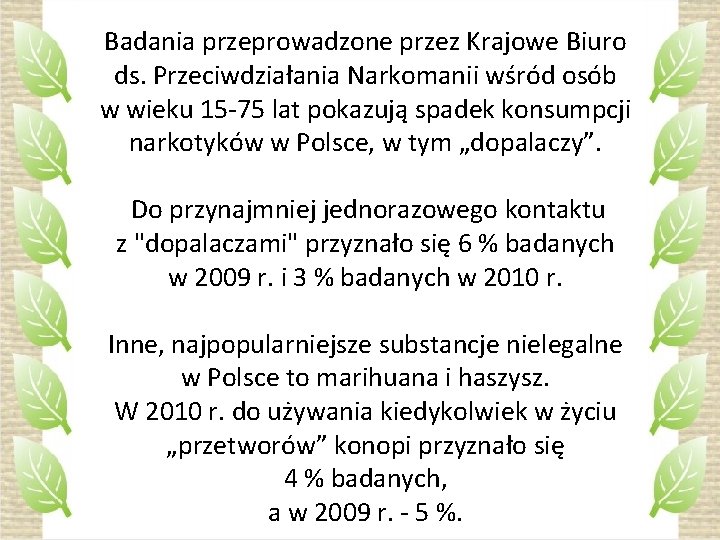 Badania przeprowadzone przez Krajowe Biuro ds. Przeciwdziałania Narkomanii wśród osób w wieku 15-75 lat pokazują spadek konsumpcji narkotyków w Polsce, w tym „dopalaczy".

Do przynajmniej jednorazowego kontaktu z "dopalaczami" przyznało się 6 % badanych w 2009 r. i 3 % badanych w 2010 r.

Inne, najpopularniejsze substancje nielegalne w Polsce to marihuana i haszysz.
W 2010 r. do używania kiedykolwiek w życiu „przetworów" konopi przyznało się 4 % badanych, a w 2009 r. - 5 %.